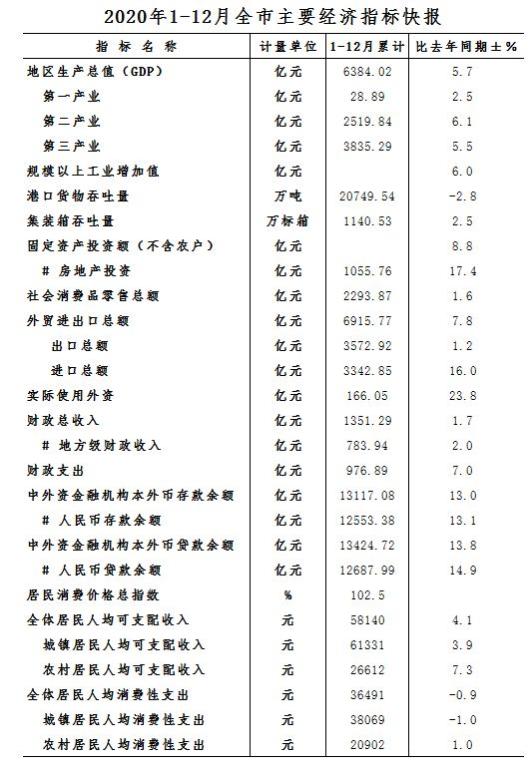 2020年1-12月全市主要经济指标快报

| 指 标 名 称 | 计量单位 | 1-12月累计 | 比去年同期±% |
|---|---|---|---|
| 地区生产总值（GDP） | 亿元 | 6384.02 | 5.7 |
| 第一产业 | 亿元 | 28.89 | 2.5 |
| 第二产业 | 亿元 | 2519.84 | 6.1 |
| 第三产业 | 亿元 | 3835.29 | 5.5 |
| 规模以上工业增加值 | 亿元 | | 6.0 |
| 港口货物吞吐量 | 万吨 | 20749.54 | -2.8 |
| 集装箱吞吐量 | 万标箱 | 1140.53 | 2.5 |
| 固定资产投资额（不含农户） | 亿元 | | 8.8 |
| # 房地产投资 | 亿元 | 1055.76 | 17.4 |
| 社会消费品零售总额 | 亿元 | 2293.87 | 1.6 |
| 外贸进出口总额 | 亿元 | 6915.77 | 7.8 |
| 出口总额 | 亿元 | 3572.92 | 1.2 |
| 进口总额 | 亿元 | 3342.85 | 16.0 |
| 实际使用外资 | 亿元 | 166.05 | 23.8 |
| 财政总收入 | 亿元 | 1351.29 | 1.7 |
| # 地方级财政收入 | 亿元 | 783.94 | 2.0 |
| 财政支出 | 亿元 | 976.89 | 7.0 |
| 中外资金融机构本外币存款余额 | 亿元 | 13117.08 | 13.0 |
| # 人民币存款余额 | 亿元 | 12553.38 | 13.1 |
| 中外资金融机构本外币贷款余额 | 亿元 | 13424.72 | 13.8 |
| # 人民币贷款余额 | 亿元 | 12687.99 | 14.9 |
| 居民消费价格总指数 | % | 102.5 | |
| 全体居民人均可支配收入 | 元 | 58140 | 4.1 |
| 城镇居民人均可支配收入 | 元 | 61331 | 3.9 |
| 农村居民人均可支配收入 | 元 | 26612 | 7.3 |
| 全体居民人均消费性支出 | 元 | 36491 | -0.9 |
| 城镇居民人均消费性支出 | 元 | 38069 | -1.0 |
| 农村居民人均消费性支出 | 元 | 20902 | 1.0 |